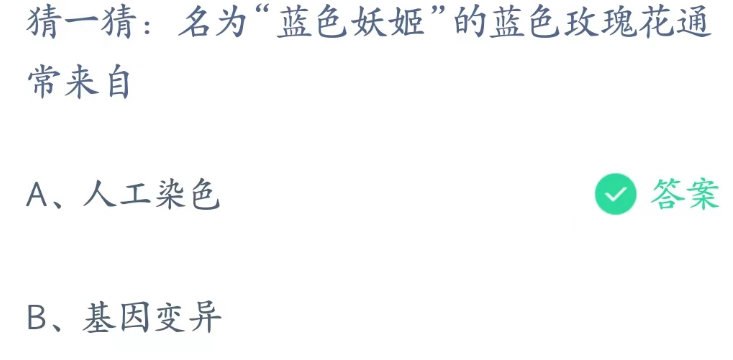 猜一猜：名为“蓝色妖姬”的蓝色玫瑰花通常来自

A、人工染色

答案

B、基因变异